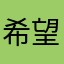 希望